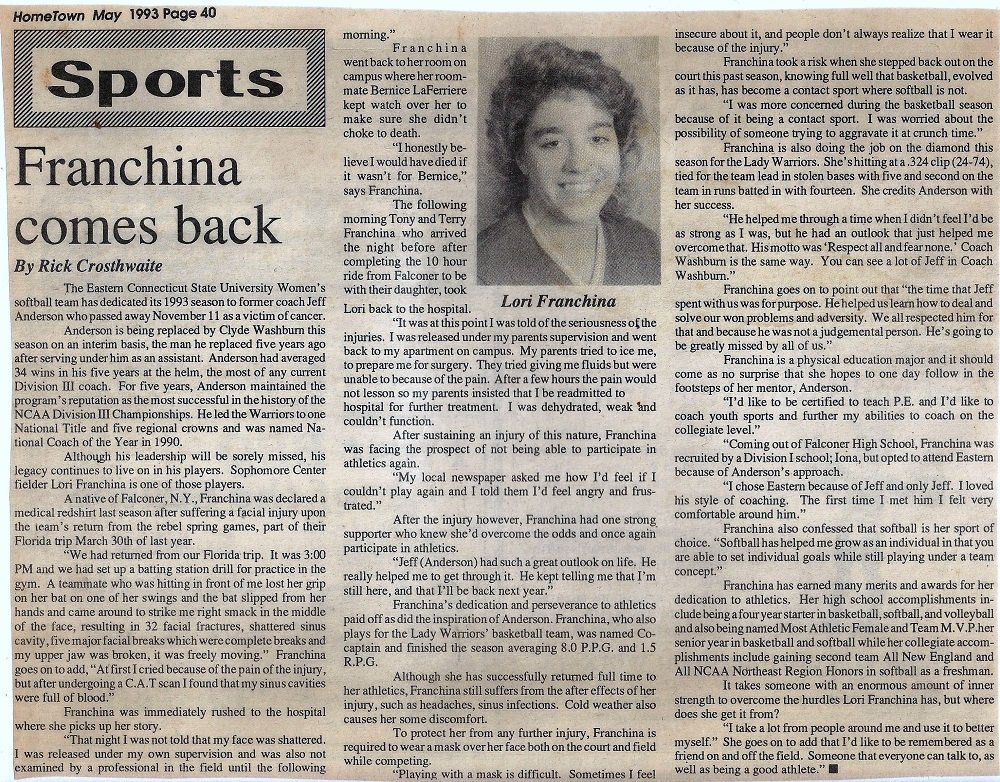 HomeTown May 1993 Page 40

Sports

Franchina comes back

By Rick Crosthwaite

The Eastern Connecticut State University Women's softball team has dedicated its 1993 season to former coach Jeff Anderson who passed away November 11 as a victim of cancer.

Anderson is being replaced by Clyde Washburn this season on an interim basis, the man he replaced five years ago after serving under him as an assistant. Anderson had averaged 34 wins in his five years at the helm, the most of any current Division III coach. For five years, Anderson maintained the program's reputation as the most successful in the history of the NCAA Division III Championships. He led the Warriors to one National Title and five regional crowns and was named National Coach of the Year in 1990.

Although his leadership will be sorely missed, his legacy continues to live on in his players. Sophomore Center fielder Lori Franchina is one of those players.

A native of Falconer, N.Y., Franchina was declared a medical redshirt last season after suffering a facial injury upon the team's return from the rebel spring games, part of their Florida trip March 30th of last year.

"We had returned from our Florida trip. It was 3:00 PM and we had set up a batting station drill for practice in the gym. A teammate who was hitting in front of me lost her grip on her bat on one of her swings and the bat slipped from her hands and came around to strike me right smack in the middle of the face, resulting in 32 facial fractures, shattered sinus cavity, five major facial breaks which were complete breaks and my upper jaw was broken, it was freely moving." Franchina goes on to add, "At first I cried because of the pain of the injury, but after undergoing a C.A.T scan I found that my sinus cavities were full of blood."

Franchina was immediately rushed to the hospital where she picks up her story.

"That night I was not told that my face was shattered. I was released under my own supervision and was also not examined by a professional in the field until the following morning."

Franchina went back to her room on campus where her roommate Bernice LaFerriere kept watch over her to make sure she didn't choke to death.

"I honestly believe I would have died if it wasn't for Bernice," says Franchina.

The following morning Tony and Terry Franchina who arrived the night before after completing the 10 hour ride from Falconer to be with their daughter, took Lori back to the hospital.

Lori Franchina

"It was at this point I was told of the seriousness of the injuries. I was released under my parents supervision and went back to my apartment on campus. My parents tried to ice me, to prepare me for surgery. They tried giving me fluids but were unable to because of the pain. After a few hours the pain would not lesson so my parents insisted that I be readmitted to hospital for further treatment. I was dehydrated, weak and couldn't function.

After sustaining an injury of this nature, Franchina was facing the prospect of not being able to participate in athletics again.

"My local newspaper asked me how I'd feel if I couldn't play again and I told them I'd feel angry and frustrated."

After the injury however, Franchina had one strong supporter who knew she'd overcome the odds and once again participate in athletics.

"Jeff (Anderson) had such a great outlook on life. He really helped me to get through it. He kept telling me that I'm still here, and that I'll be back next year."

Franchina's dedication and perseverance to athletics paid off as did the inspiration of Anderson. Franchina, who also plays for the Lady Warriors' basketball team, was named Co-captain and finished the season averaging 8.0 P.P.G. and 1.5 R.P.G.

Although she has successfully returned full time to her athletics, Franchina still suffers from the after effects of her injury, such as headaches, sinus infections. Cold weather also causes her some discomfort.

To protect her from any further injury, Franchina is required to wear a mask over her face both on the court and field while competing.

"Playing with a mask is difficult. Sometimes I feel insecure about it, and people don't always realize that I wear it because of the injury."

Franchina took a risk when she stepped back out on the court this past season, knowing full well that basketball, evolved as it has, has become a contact sport where softball is not.

"I was more concerned during the basketball season because of it being a contact sport. I was worried about the possibility of someone trying to aggravate it at crunch time."

Franchina is also doing the job on the diamond this season for the Lady Warriors. She's hitting at a .324 clip (24-74), tied for the team lead in stolen bases with five and second on the team in runs batted in with fourteen. She credits Anderson with her success.

"He helped me through a time when I didn't feel I'd be as strong as I was, but he had an outlook that just helped me overcome that. His motto was 'Respect all and fear none.' Coach Washburn is the same way. You can see a lot of Jeff in Coach Washburn."

Franchina goes on to point out that "the time that Jeff spent with us was for purpose. He helped us learn how to deal and solve our won problems and adversity. We all respected him for that and because he was not a judgemental person. He's going to be greatly missed by all of us."

Franchina is a physical education major and it should come as no surprise that she hopes to one day follow in the footsteps of her mentor, Anderson.

"I'd like to be certified to teach P.E. and I'd like to coach youth sports and further my abilities to coach on the collegiate level."

"Coming out of Falconer High School, Franchina was recruited by a Division I school; Iona, but opted to attend Eastern because of Anderson's approach.

"I chose Eastern because of Jeff and only Jeff. I loved his style of coaching. The first time I met him I felt very comfortable around him."

Franchina also confessed that softball is her sport of choice. "Softball has helped me grow as an individual in that you are able to set individual goals while still playing under a team concept."

Franchina has earned many merits and awards for her dedication to athletics. Her high school accomplishments include being a four year starter in basketball, softball, and volleyball and also being named Most Athletic Female and Team M.V.P. her senior year in basketball and softball while her collegiate accomplishments include gaining second team All New England and All NCAA Northeast Region Honors in softball as a freshman.

It takes someone with an enormous amount of inner strength to overcome the hurdles Lori Franchina has, but where does she get it from?

"I take a lot from people around me and use it to better myself." She goes on to add that I'd like to be remembered as a friend on and off the field. Someone that everyone can talk to, as well as being a good athlete." ■